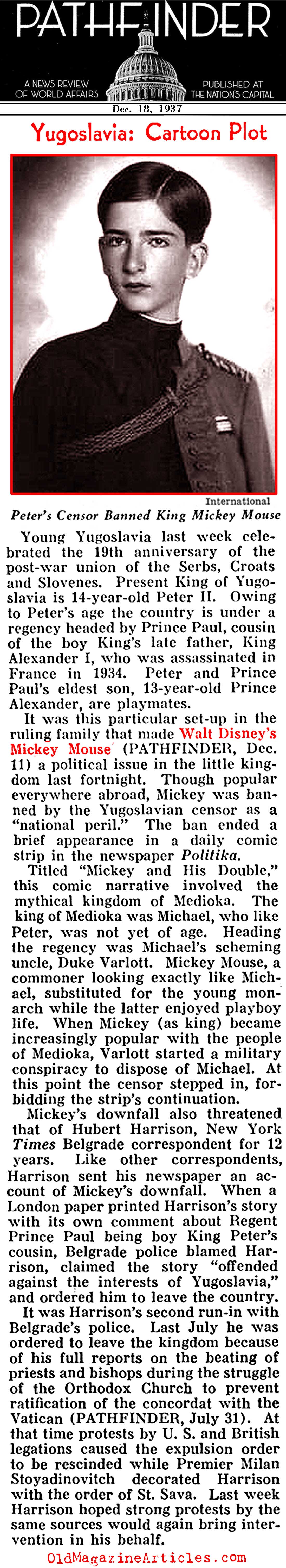 PATHFINDER

A NEWS REVIEW OF WORLD AFFAIRS

PUBLISHED AT THE NATION'S CAPITAL

Dec. 18, 1937

Yugoslavia: Cartoon Plot

International

Peter's Censor Banned King Mickey Mouse

Young Yugoslavia last week celebrated the 19th anniversary of the post-war union of the Serbs, Croats and Slovenes. Present King of Yugoslavia is 14-year-old Peter II. Owing to Peter's age the country is under a regency headed by Prince Paul, cousin of the boy King's late father, King Alexander I, who was assassinated in France in 1934. Peter and Prince Paul's eldest son, 13-year-old Prince Alexander, are playmates.

It was this particular set-up in the ruling family that made Walt Disney's Mickey Mouse (PATHFINDER, Dec. 11) a political issue in the little kingdom last fortnight. Though popular everywhere abroad, Mickey was banned by the Yugoslavian censor as a "national peril." The ban ended a brief appearance in a daily comic strip in the newspaper Politika.

Titled "Mickey and His Double," this comic narrative involved the mythical kingdom of Medioka. The king of Medioka was Michael, who like Peter, was not yet of age. Heading the regency was Michael's scheming uncle, Duke Varlott. Mickey Mouse, a commoner looking exactly like Michael, substituted for the young monarch while the latter enjoyed playboy life. When Mickey (as king) became increasingly popular with the people of Medioka, Varlott started a military conspiracy to dispose of Michael. At this point the censor stepped in, forbidding the strip's continuation.

Mickey's downfall also threatened that of Hubert Harrison, New York Times Belgrade correspondent for 12 years. Like other correspondents, Harrison sent his newspaper an account of Mickey's downfall. When a London paper printed Harrison's story with its own comment about Regent Prince Paul being boy King Peter's cousin, Belgrade police blamed Harrison, claimed the story "offended against the interests of Yugoslavia," and ordered him to leave the country.

It was Harrison's second run-in with Belgrade's police. Last July he was ordered to leave the kingdom because of his full reports on the beating of priests and bishops during the struggle of the Orthodox Church to prevent ratification of the concordat with the Vatican (PATHFINDER, July 31). At that time protests by U. S. and British legations caused the expulsion order to be rescinded while Premier Milan Stoyadinovitch decorated Harrison with the order of St. Sava. Last week Harrison hoped strong protests by the same sources would again bring intervention in his behalf.

OldMagazineArticles.com